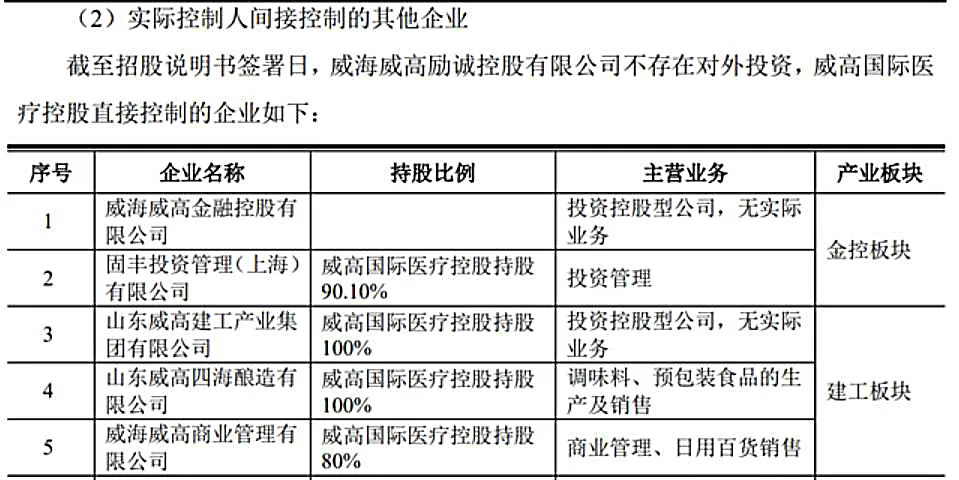 （2）实际控制人间接控制的其他企业

截至招股说明书签署日，威海威高励诚控股有限公司不存在对外投资，威高国际医疗控股直接控制的企业如下：

| 序号 | 企业名称 | 持股比例 | 主营业务 | 产业板块 |
|---|---|---|---|---|
| 1 | 威海威高金融控股有限公司 | | 投资控股型公司，无实际业务 | 金控板块 |
| 2 | 固丰投资管理（上海）有限公司 | 威高国际医疗控股持股90.10% | 投资管理 | 金控板块 |
| 3 | 山东威高建工产业集团有限公司 | 威高国际医疗控股持股100% | 投资控股型公司，无实际业务 | 建工板块 |
| 4 | 山东威高四海酿造有限公司 | 威高国际医疗控股持股100% | 调味料、预包装食品的生产及销售 | 建工板块 |
| 5 | 威海威高商业管理有限公司 | 威高国际医疗控股持股80% | 商业管理、日用百货销售 | 建工板块 |